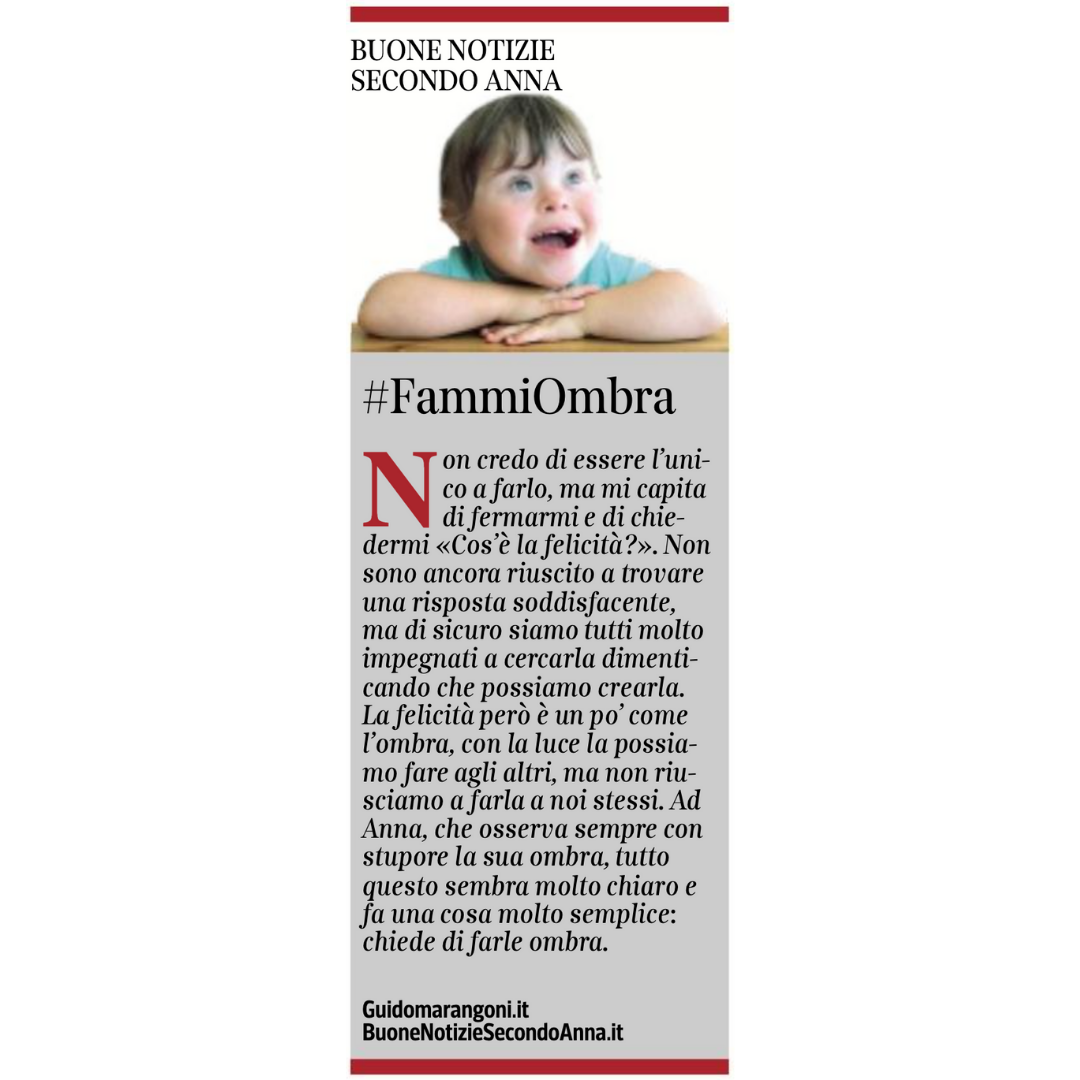 BUONE NOTIZIE
SECONDO ANNA

#FammiOmbra

Non credo di essere l'unico a farlo, ma mi capita di fermarmi e di chiedermi «Cos'è la felicità?». Non sono ancora riuscito a trovare una risposta soddisfacente, ma di sicuro siamo tutti molto impegnati a cercarla dimenticando che possiamo crearla. La felicità però è un po' come l'ombra, con la luce la possiamo fare agli altri, ma non riusciamo a farla a noi stessi. Ad Anna, che osserva sempre con stupore la sua ombra, tutto questo sembra molto chiaro e fa una cosa molto semplice: chiede di farle ombra.

Guidomarangoni.it
BuoneNotizieSecondoAnna.it